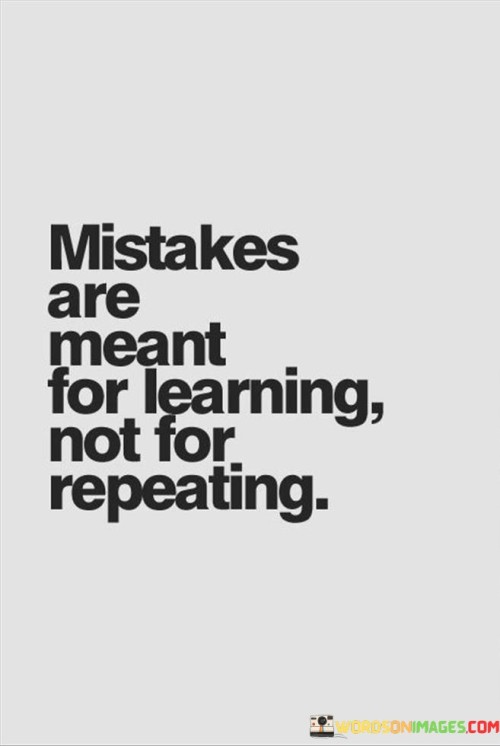 Mistakes are meant for learning, not for repeating.

WORDSONIMAGES.COM